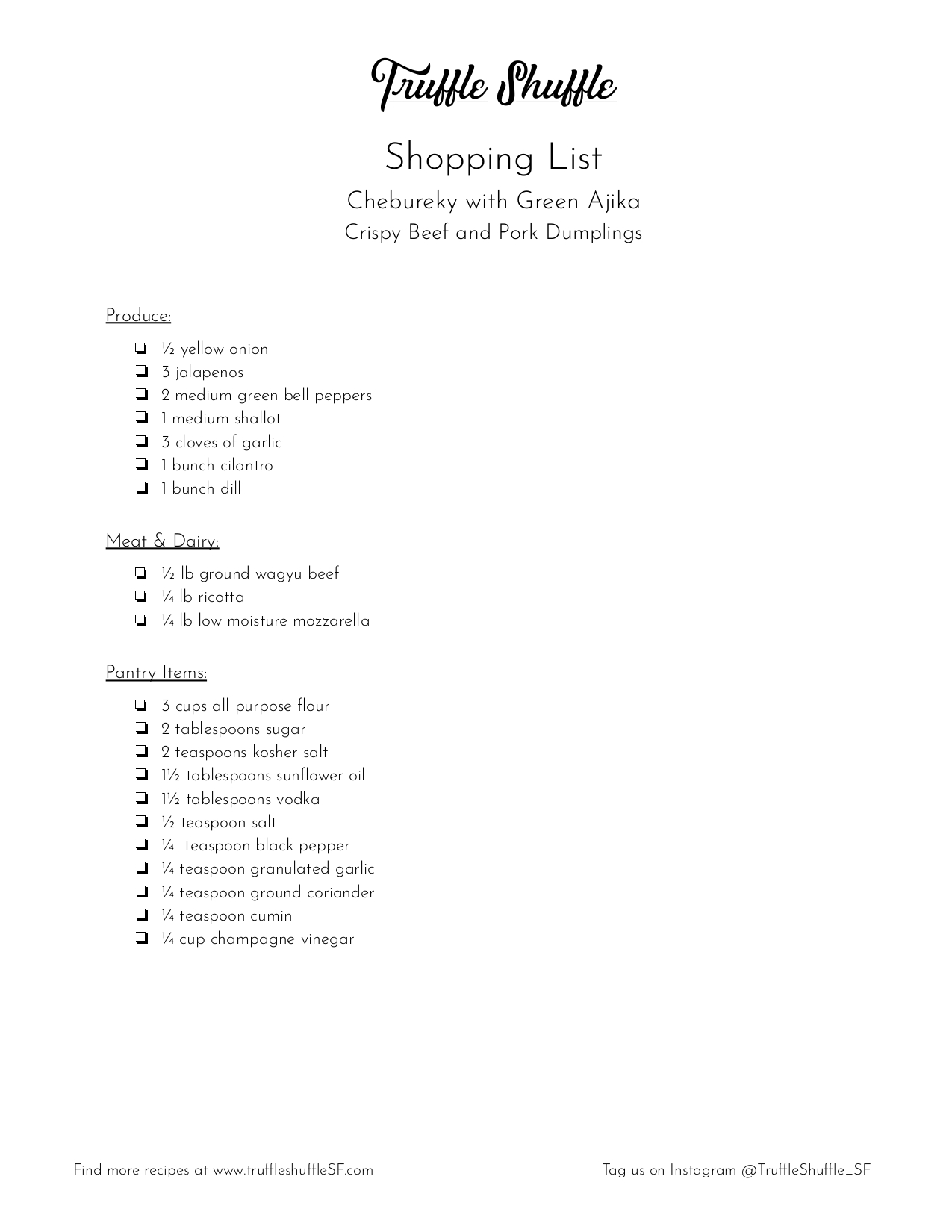 Truffle Shuffle

Shopping List

Chebureky with Green Ajika

Crispy Beef and Pork Dumplings

Produce:

❏ ½ yellow onion
❏ 3 jalapenos
❏ 2 medium green bell peppers
❏ 1 medium shallot
❏ 3 cloves of garlic
❏ 1 bunch cilantro
❏ 1 bunch dill

Meat & Dairy:

❏ ½ lb ground wagyu beef
❏ ¼ lb ricotta
❏ ¼ lb low moisture mozzarella

Pantry Items:

❏ 3 cups all purpose flour
❏ 2 tablespoons sugar
❏ 2 teaspoons kosher salt
❏ 1½ tablespoons sunflower oil
❏ 1½ tablespoons vodka
❏ ½ teaspoon salt
❏ ¼ teaspoon black pepper
❏ ¼ teaspoon granulated garlic
❏ ¼ teaspoon ground coriander
❏ ¼ teaspoon cumin
❏ ¼ cup champagne vinegar

Find more recipes at www.truffleshuffleSF.com

Tag us on Instagram @TruffleShuffle_SF